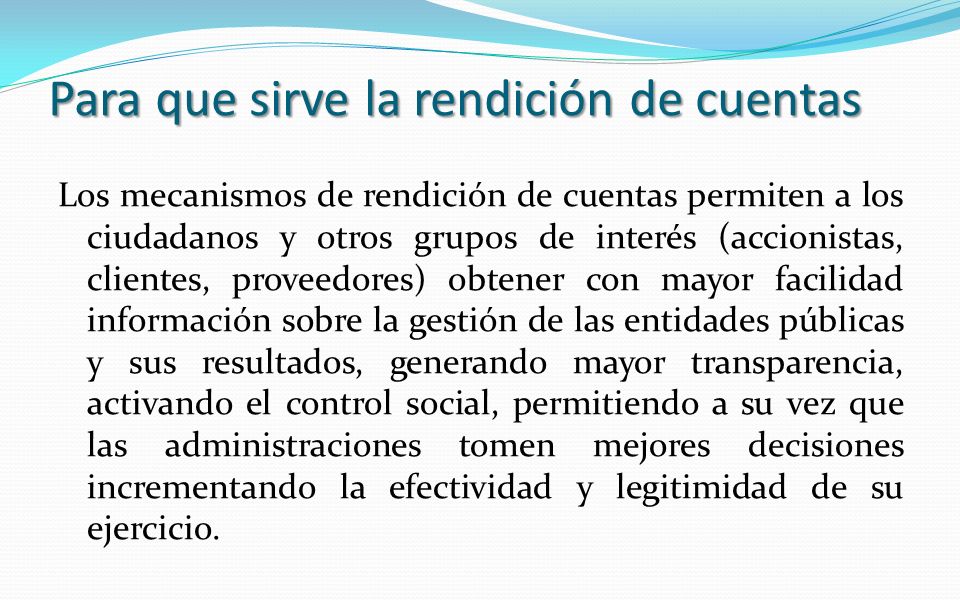 Para que sirve la rendición de cuentas

Los mecanismos de rendición de cuentas permiten a los ciudadanos y otros grupos de interés (accionistas, clientes, proveedores) obtener con mayor facilidad información sobre la gestión de las entidades públicas y sus resultados, generando mayor transparencia, activando el control social, permitiendo a su vez que las administraciones tomen mejores decisiones incrementando la efectividad y legitimidad de su ejercicio.